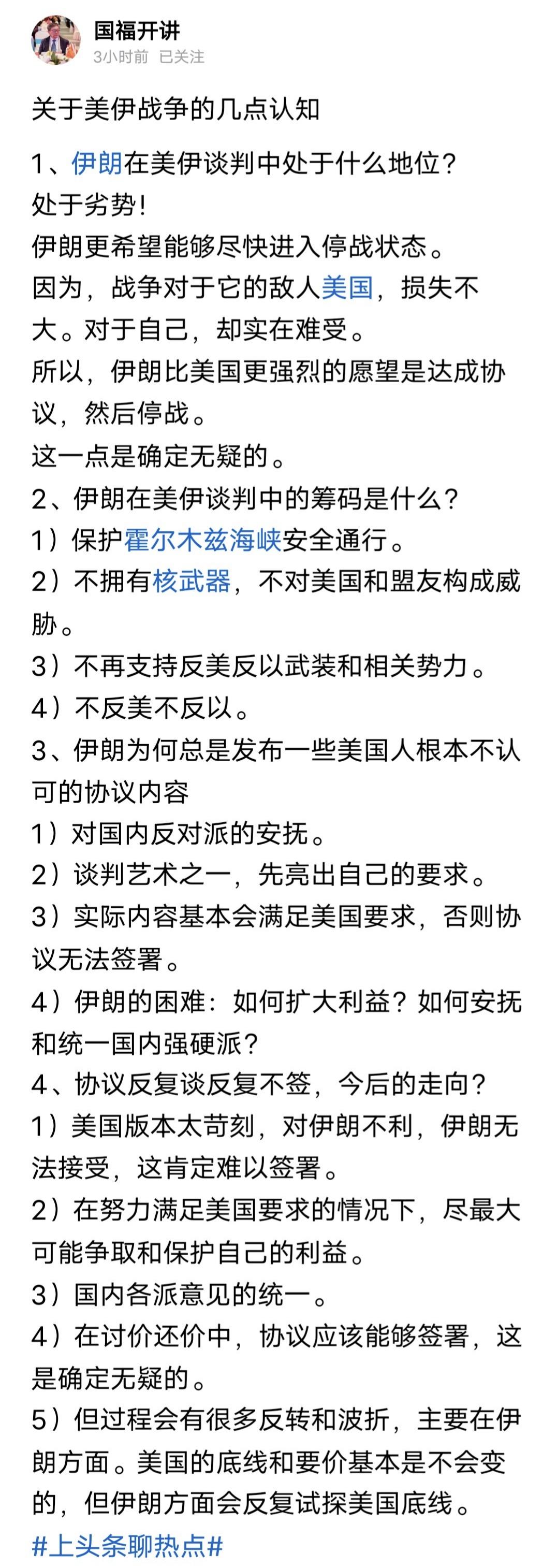 国福开讲
3小时前 已关注

关于美伊战争的几点认知

1、伊朗在美伊谈判中处于什么地位？
处于劣势！
伊朗更希望能够尽快进入停战状态。
因为，战争对于它的敌人美国，损失不大。对于自己，却实在难受。
所以，伊朗比美国更强烈的愿望是达成协议，然后停战。
这一点是确定无疑的。
2、伊朗在美伊谈判中的筹码是什么？
1）保护霍尔木兹海峡安全通行。
2）不拥有核武器，不对美国和盟友构成威胁。
3）不再支持反美反以武装和相关势力。
4）不反美不反以。
3、伊朗为何总是发布一些美国人根本不认可的协议内容
1）对国内反对派的安抚。
2）谈判艺术之一，先亮出自己的要求。
3）实际内容基本会满足美国要求，否则协议无法签署。
4）伊朗的困难：如何扩大利益？如何安抚和统一国内强硬派？
4、协议反复谈反复不签，今后的走向？
1）美国版本太苛刻，对伊朗不利，伊朗无法接受，这肯定难以签署。
2）在努力满足美国要求的情况下，尽最大可能争取和保护自己的利益。
3）国内各派意见的统一。
4）在讨价还价中，协议应该能够签署，这是确定无疑的。
5）但过程会有很多反转和波折，主要在伊朗方面。美国的底线和要价基本是不会变的，但伊朗方面会反复试探美国底线。
#上头条聊热点#